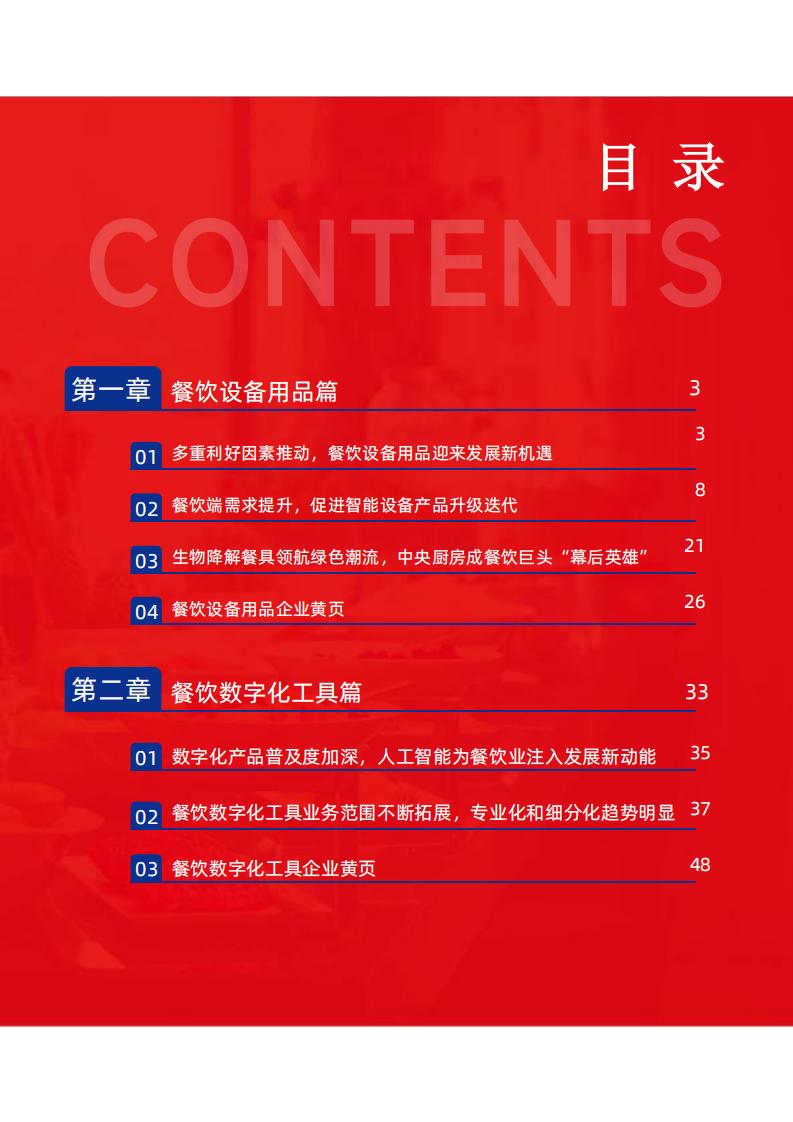 目 录

CONTENTS

第一章 餐饮设备用品篇 3

01 多重利好因素推动，餐饮设备用品迎来发展新机遇 3

02 餐饮端需求提升，促进智能设备产品升级迭代 8

03 生物降解餐具领航绿色潮流，中央厨房成餐饮巨头“幕后英雄” 21

04 餐饮设备用品企业黄页 26

第二章 餐饮数字化工具篇 33

01 数字化产品普及度加深，人工智能为餐饮业注入发展新动能 35

02 餐饮数字化工具业务范围不断拓展，专业化和细分化趋势明显 37

03 餐饮数字化工具企业黄页 48